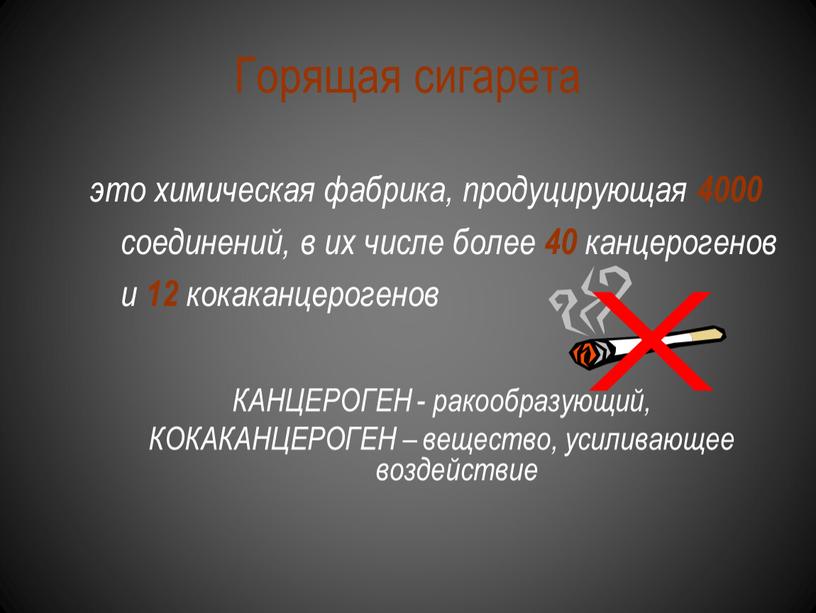 Горящая сигарета

это химическая фабрика, продуцирующая 4000 соединений, в их числе более 40 канцерогенов и 12 кокаканцерогенов

КАНЦЕРОГЕН - ракообразующий,
КОКАКАНЦЕРОГЕН – вещество, усиливающее воздействие